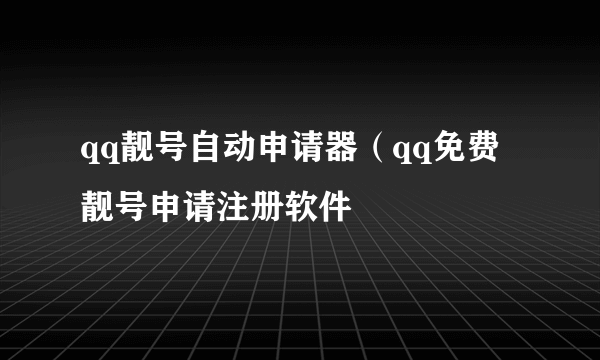 qq靓号自动申请器（qq免费靓号申请注册软件